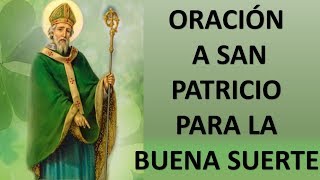 ORACIÓN
A SAN
PATRICIO
PARA LA
BUENA SUERTE